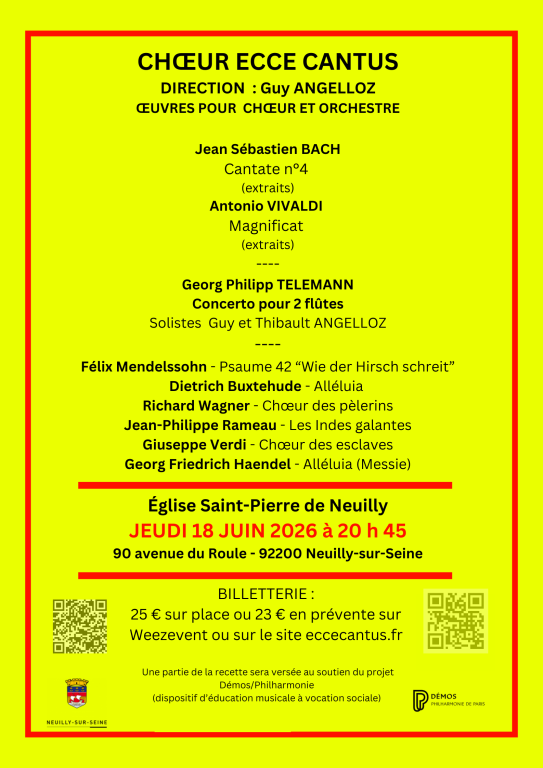 CHŒUR ECCE CANTUS
DIRECTION : Guy ANGELLOZ
ŒUVRES POUR CHŒUR ET ORCHESTRE

Jean Sébastien BACH
Cantate n°4
(extraits)
Antonio VIVALDI
Magnificat
(extraits)
----
Georg Philipp TELEMANN
Concerto pour 2 flûtes
Solistes Guy et Thibault ANGELLOZ
----
Félix Mendelssohn - Psaume 42 “Wie der Hirsch schreit”
Dietrich Buxtehude - Alléluia
Richard Wagner - Chœur des pèlerins
Jean-Philippe Rameau - Les Indes galantes
Giuseppe Verdi - Chœur des esclaves
Georg Friedrich Haendel - Alléluia (Messie)

Église Saint-Pierre de Neuilly
JEUDI 18 JUIN 2026 à 20 h 45
90 avenue du Roule - 92200 Neuilly-sur-Seine

BILLETTERIE :
25 € sur place ou 23 € en prévente sur Weezevent ou sur le site eccecantus.fr

Une partie de la recette sera versée au soutien du projet Démos/Philharmonie
(dispositif d'éducation musicale à vocation sociale)

NEUILLY-SUR-SEINE

DÉMOS
PHILHARMONIE DE PARIS